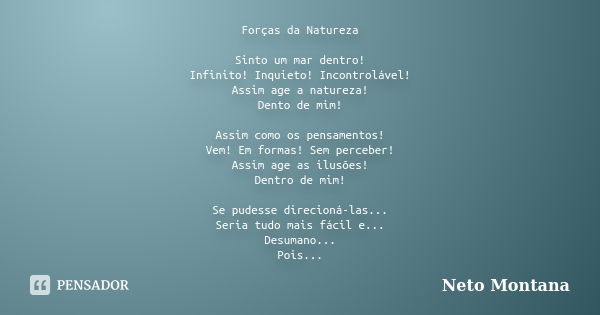 Forças da Natureza

Sinto um mar dentro!
Infinito! Inquieto! Incontrolável!
Assim age a natureza!
Dento de mim!

Assim como os pensamentos!
Vem! Em formas! Sem perceber!
Assim age as ilusões!
Dentro de mim!

Se pudesse direcioná-las...
Seria tudo mais fácil e...
Desumano...
Pois...

PENSADOR

Neto Montana